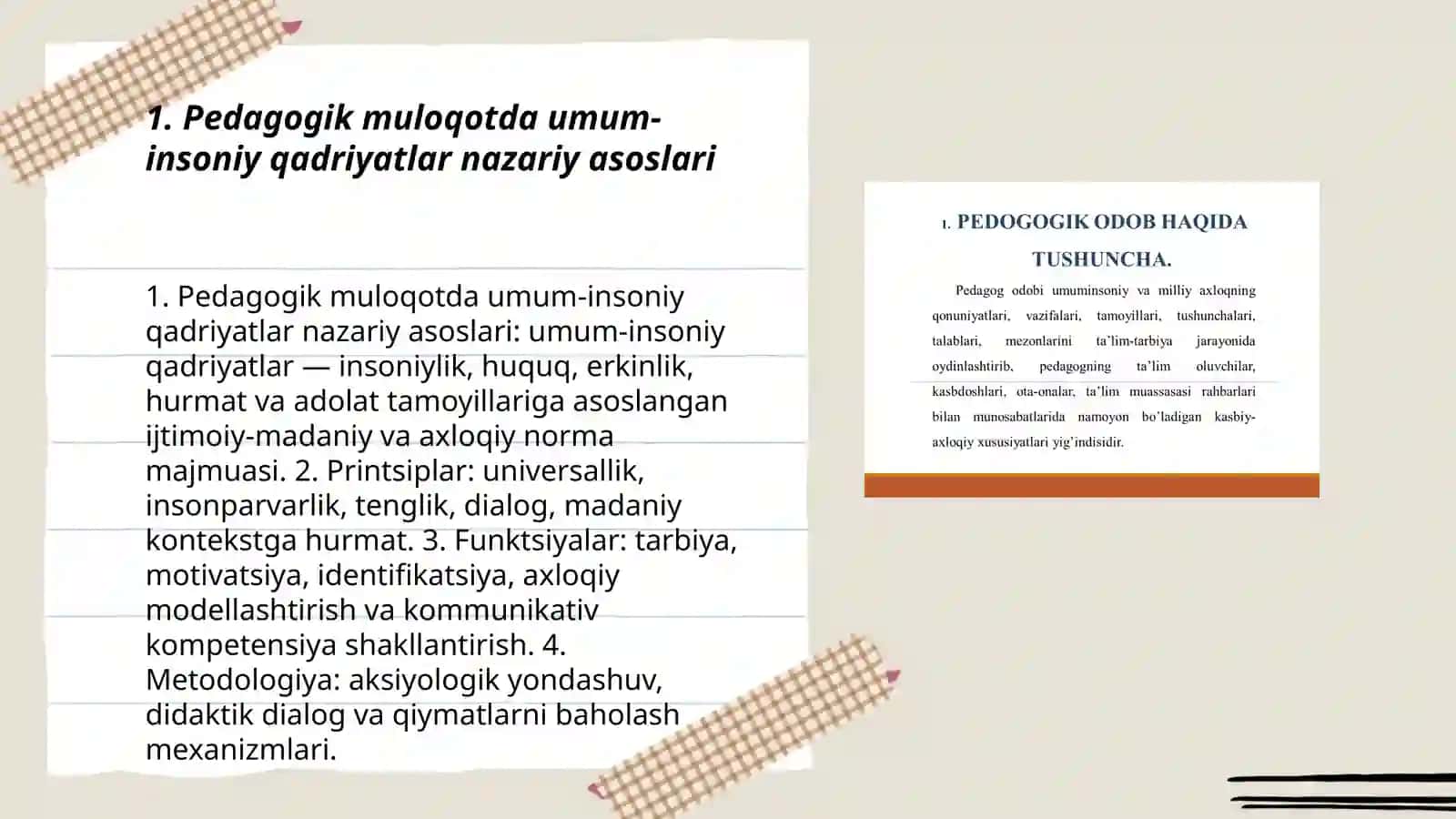 1. Pedagogik muloqotda umum-insoniy qadriyatlar nazariy asoslari

1. Pedagogik muloqotda umum-insoniy qadriyatlar nazariy asoslari: umum-insoniy qadriyatlar — insoniylik, huquq, erkinlik, hurmat va adolat tamoyillariga asoslangan ijtimoiy-madaniy va axloqiy norma majmuasi. 2. Printsiplar: universallik, insonparvarlik, tenglik, dialog, madaniy kontekstga hurmat. 3. Funktsiyalar: tarbiya, motivatsiya, identifikatsiya, axloqiy modellashtirish va kommunikativ kompetensiya shakllantirish. 4. Metodologiya: aksiyologik yondashuv, didaktik dialog va qiymatlarni baholash mexanizmlari.

1. PEDOGOGIK ODOB HAQIDA TUSHUNCHA.

Pedagog odobi umuminsoniy va milliy axloqning qonuniyatlari, vazifalari, tamoyillari, tushunchalari, talablari, mezonlarini ta'lim-tarbiya jarayonida oydinlashtirib, pedagogning ta'lim oluvchilar, kasbdoshlari, ota-onalar, ta'lim muassasasi rahbarlari bilan munosabatlarida namoyon bo'ladigan kasbiy-axloqiy xususiyatlari yig'indisidir.